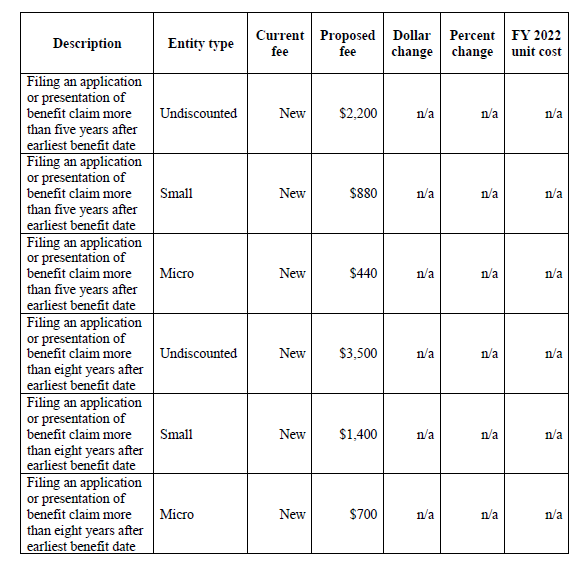 | Description | Entity type | Current fee | Proposed fee | Dollar change | Percent change | FY 2022 unit cost |
|---|---|---|---|---|---|---|
| Filing an application or presentation of benefit claim more than five years after earliest benefit date | Undiscounted | New | \$2,200 | n/a | n/a | n/a |
| Filing an application or presentation of benefit claim more than five years after earliest benefit date | Small | New | \$880 | n/a | n/a | n/a |
| Filing an application or presentation of benefit claim more than five years after earliest benefit date | Micro | New | \$440 | n/a | n/a | n/a |
| Filing an application or presentation of benefit claim more than eight years after earliest benefit date | Undiscounted | New | \$3,500 | n/a | n/a | n/a |
| Filing an application or presentation of benefit claim more than eight years after earliest benefit date | Small | New | \$1,400 | n/a | n/a | n/a |
| Filing an application or presentation of benefit claim more than eight years after earliest benefit date | Micro | New | \$700 | n/a | n/a | n/a |